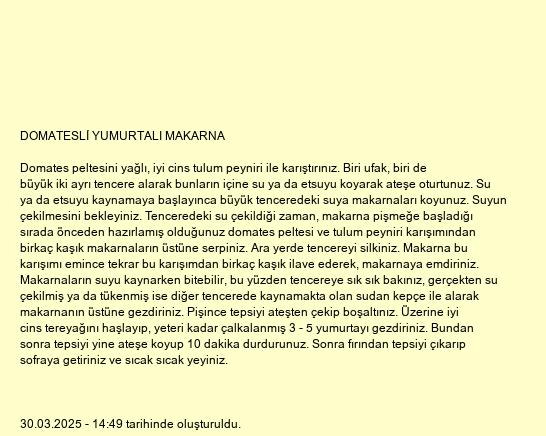 DOMATESLİ YUMURTALI MAKARNA

Domates peltesini yağlı, iyi cins tulum peyniri ile karıştırınız. Biri ufak, biri de büyük iki ayrı tencere alarak bunların içine su ya da etsuyu koyarak ateşe oturtunuz. Su ya da etsuyu kaynamaya başlayınca büyük tenceredeki suya makarnaları koyunuz. Suyun çekilmesini bekleyiniz. Tenceredeki su çekildiği zaman, makarna pişmeğe başladığı sırada önceden hazırlamış olduğunuz domates peltesi ve tulum peyniri karışımından birkaç kaşık makarnaların üstüne serpiniz. Ara yerde tencereyi silkiniz. Makarna bu karışımı emince tekrar bu karışımdan birkaç kaşık ilave ederek, makarnaya emdiriniz. Makarnaların suyu kaynarken bitebilir, bu yüzden tencereye sık sık bakınız, gerçekten su çekilmiş ya da tükenmiş ise diğer tencerede kaynamakta olan sudan kepçe ile alarak makarnanın üstüne gezdiriniz. Pişince tepsiyi ateşten çekip boşaltınız. Üzerine iyi cins tereyağını haşlayıp, yeteri kadar çalkalanmış 3 - 5 yumurtayı gezdiriniz. Bundan sonra tepsiyi yine ateşe koyup 10 dakika durdurunuz. Sonra fırından tepsiyi çıkarıp sofraya getiriniz ve sıcak sıcak yeyiniz.

30.03.2025 - 14:49 tarihinde oluşturuldu.